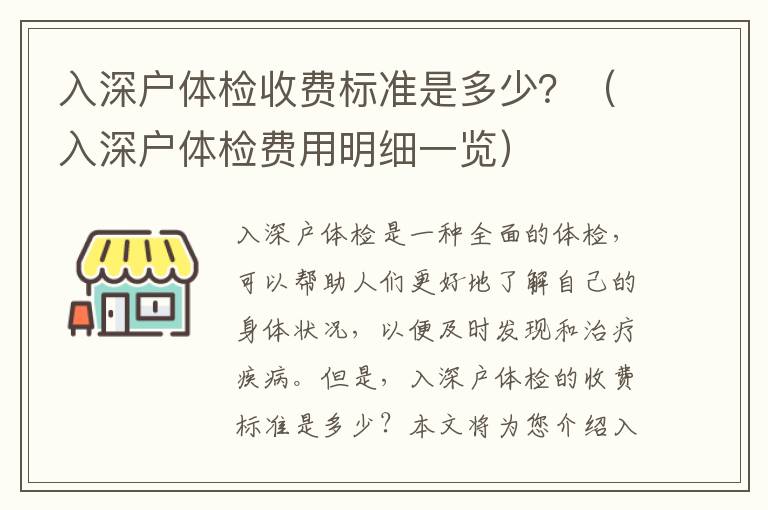 入深户体检收费标准是多少？（入深户体检费用明细一览）

入深户体检是一种全面的体检，可以帮助人们更好地了解自己的身体状况，以便及时发现和治疗疾病。但是，入深户体检的收费标准是多少？本文将为您介绍入